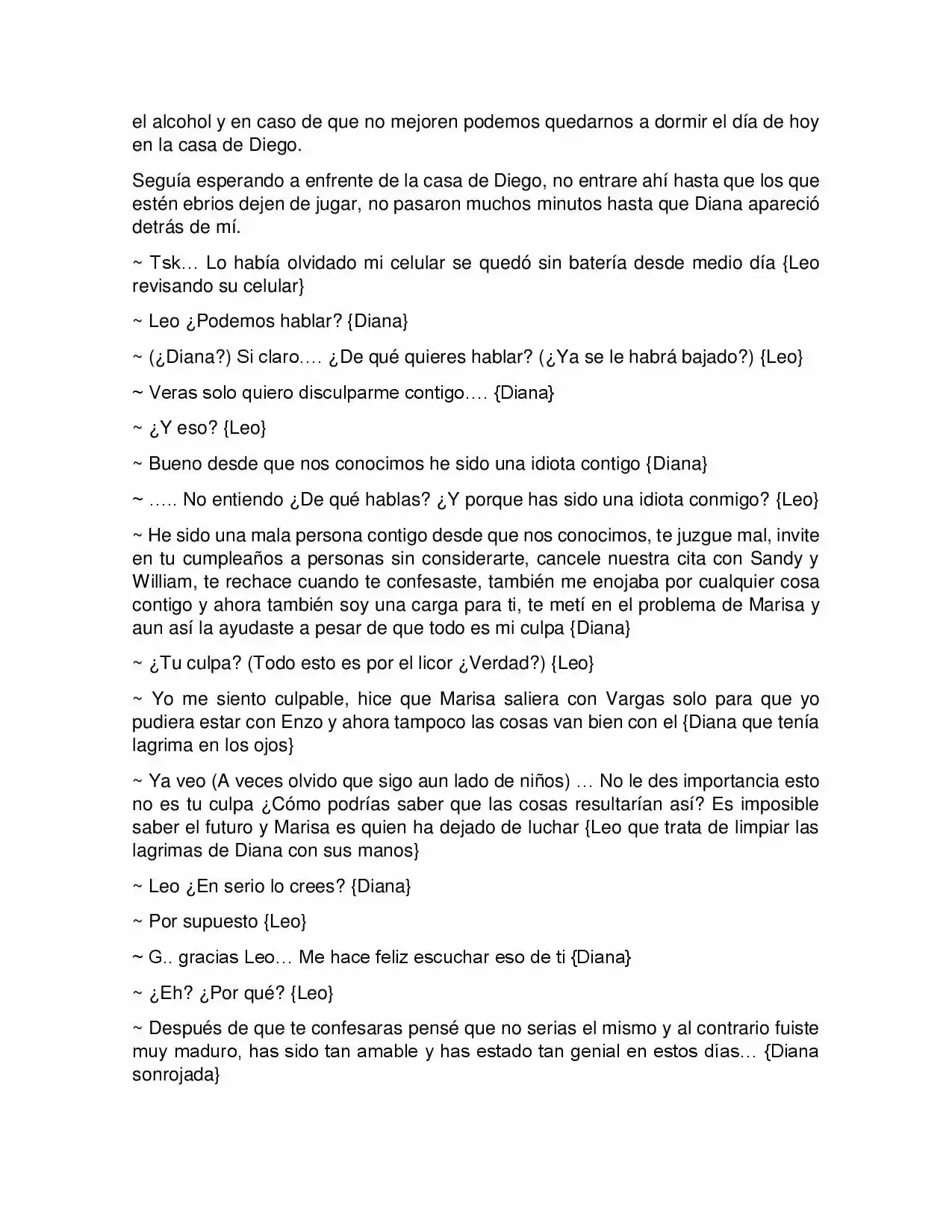 el alcohol y en caso de que no mejoren podemos quedarnos a dormir el día de hoy en la casa de Diego.

Seguía esperando a enfrente de la casa de Diego, no entrare ahí hasta que los que estén ebrios dejen de jugar, no pasaron muchos minutos hasta que Diana apareció detrás de mí.

~ Tsk… Lo había olvidado mi celular se quedó sin batería desde medio día {Leo revisando su celular}

~ Leo ¿Podemos hablar? {Diana}

~ (¿Diana?) Si claro…. ¿De qué quieres hablar? (¿Ya se le habrá bajado?) {Leo}

~ Veras solo quiero disculparme contigo…. {Diana}

~ ¿Y eso? {Leo}

~ Bueno desde que nos conocimos he sido una idiota contigo {Diana}

~ ….. No entiendo ¿De qué hablas? ¿Y porque has sido una idiota conmigo? {Leo}

~ He sido una mala persona contigo desde que nos conocimos, te juzgue mal, invite en tu cumpleaños a personas sin considerarte, cancele nuestra cita con Sandy y William, te rechace cuando te confesaste, también me enojaba por cualquier cosa contigo y ahora también soy una carga para ti, te metí en el problema de Marisa y aun así la ayudaste a pesar de que todo es mi culpa {Diana}

~ ¿Tu culpa? (Todo esto es por el licor ¿Verdad?) {Leo}

~ Yo me siento culpable, hice que Marisa saliera con Vargas solo para que yo pudiera estar con Enzo y ahora tampoco las cosas van bien con el {Diana que tenía lagrima en los ojos}

~ Ya veo (A veces olvido que sigo aun lado de niños) … No le des importancia esto no es tu culpa ¿Cómo podrías saber que las cosas resultarían así? Es imposible saber el futuro y Marisa es quien ha dejado de luchar {Leo que trata de limpiar las lagrimas de Diana con sus manos}

~ Leo ¿En serio lo crees? {Diana}

~ Por supuesto {Leo}

~ G.. gracias Leo… Me hace feliz escuchar eso de ti {Diana}

~ ¿Eh? ¿Por qué? {Leo}

~ Después de que te confesaras pensé que no serias el mismo y al contrario fuiste muy maduro, has sido tan amable y has estado tan genial en estos días… {Diana sonrojada}